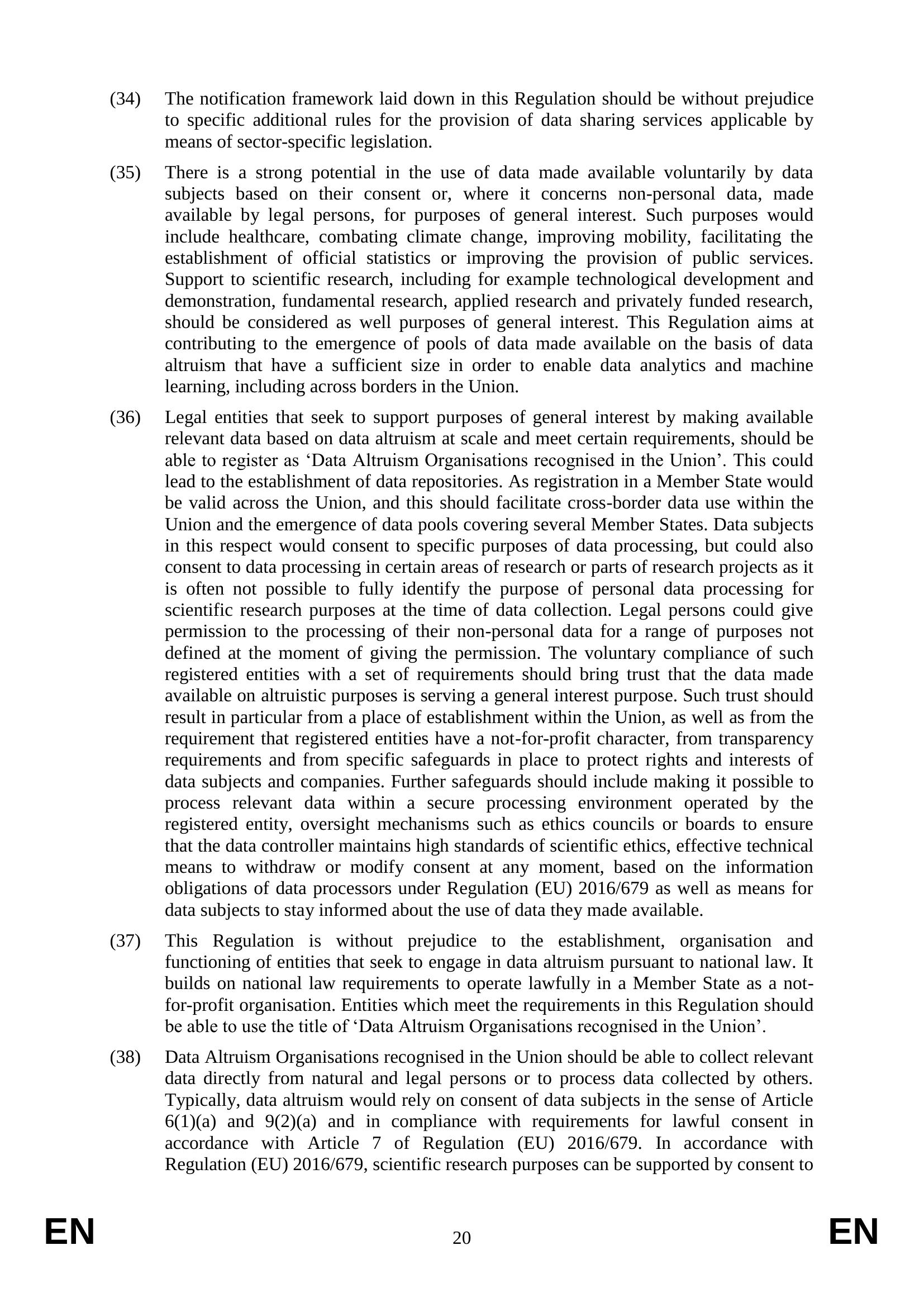 (34) The notification framework laid down in this Regulation should be without prejudice to specific additional rules for the provision of data sharing services applicable by means of sector-specific legislation.

(35) There is a strong potential in the use of data made available voluntarily by data subjects based on their consent or, where it concerns non-personal data, made available by legal persons, for purposes of general interest. Such purposes would include healthcare, combating climate change, improving mobility, facilitating the establishment of official statistics or improving the provision of public services. Support to scientific research, including for example technological development and demonstration, fundamental research, applied research and privately funded research, should be considered as well purposes of general interest. This Regulation aims at contributing to the emergence of pools of data made available on the basis of data altruism that have a sufficient size in order to enable data analytics and machine learning, including across borders in the Union.

(36) Legal entities that seek to support purposes of general interest by making available relevant data based on data altruism at scale and meet certain requirements, should be able to register as ‘Data Altruism Organisations recognised in the Union’. This could lead to the establishment of data repositories. As registration in a Member State would be valid across the Union, and this should facilitate cross-border data use within the Union and the emergence of data pools covering several Member States. Data subjects in this respect would consent to specific purposes of data processing, but could also consent to data processing in certain areas of research or parts of research projects as it is often not possible to fully identify the purpose of personal data processing for scientific research purposes at the time of data collection. Legal persons could give permission to the processing of their non-personal data for a range of purposes not defined at the moment of giving the permission. The voluntary compliance of such registered entities with a set of requirements should bring trust that the data made available on altruistic purposes is serving a general interest purpose. Such trust should result in particular from a place of establishment within the Union, as well as from the requirement that registered entities have a not-for-profit character, from transparency requirements and from specific safeguards in place to protect rights and interests of data subjects and companies. Further safeguards should include making it possible to process relevant data within a secure processing environment operated by the registered entity, oversight mechanisms such as ethics councils or boards to ensure that the data controller maintains high standards of scientific ethics, effective technical means to withdraw or modify consent at any moment, based on the information obligations of data processors under Regulation (EU) 2016/679 as well as means for data subjects to stay informed about the use of data they made available.

(37) This Regulation is without prejudice to the establishment, organisation and functioning of entities that seek to engage in data altruism pursuant to national law. It builds on national law requirements to operate lawfully in a Member State as a not-for-profit organisation. Entities which meet the requirements in this Regulation should be able to use the title of ‘Data Altruism Organisations recognised in the Union’.

(38) Data Altruism Organisations recognised in the Union should be able to collect relevant data directly from natural and legal persons or to process data collected by others. Typically, data altruism would rely on consent of data subjects in the sense of Article 6(1)(a) and 9(2)(a) and in compliance with requirements for lawful consent in accordance with Article 7 of Regulation (EU) 2016/679. In accordance with Regulation (EU) 2016/679, scientific research purposes can be supported by consent to

EN 20 EN